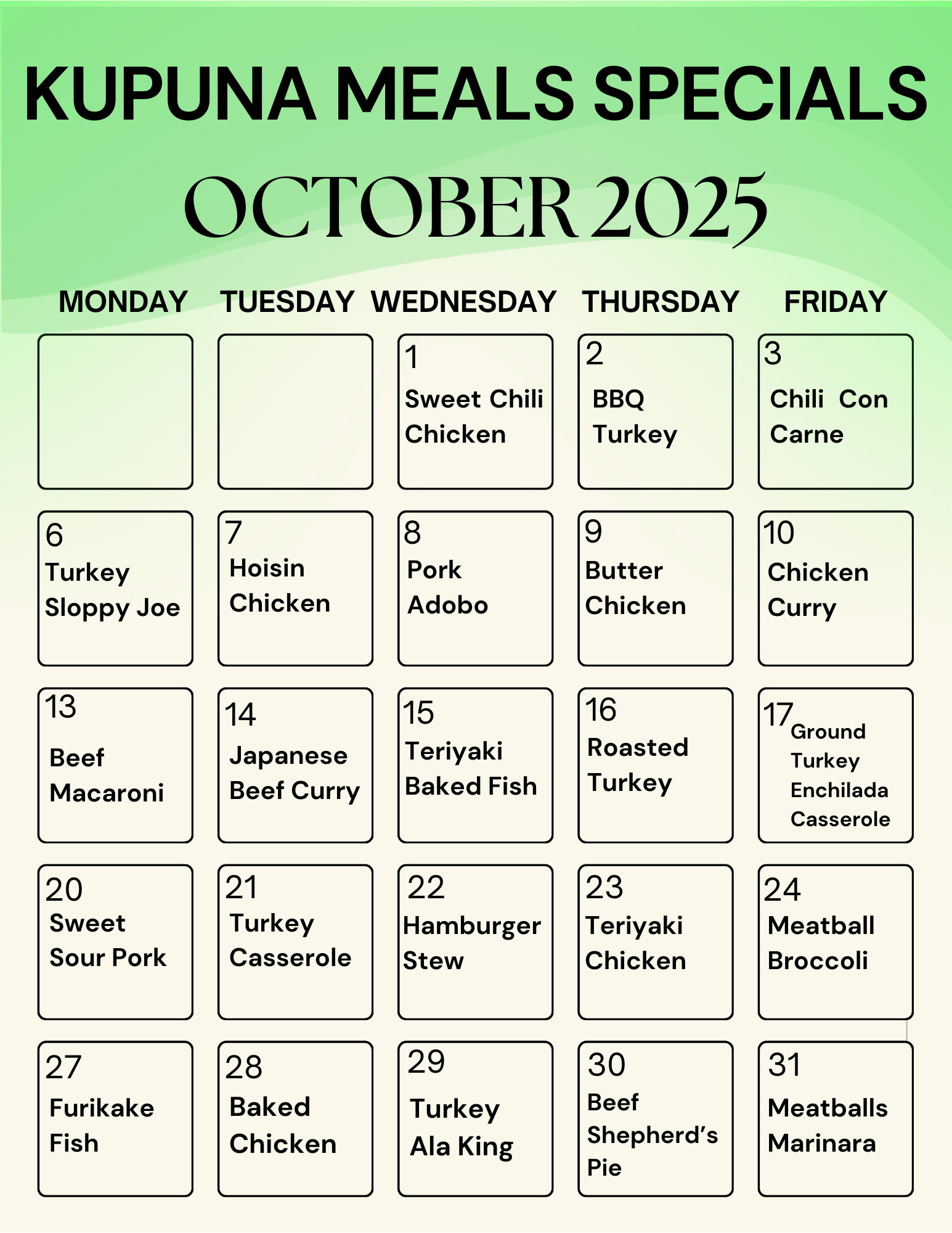 KUPUNA MEALS SPECIALS

OCTOBER 2025

| MONDAY | TUESDAY | WEDNESDAY | THURSDAY | FRIDAY |
|---|---|---|---|---|
| | | 1 Sweet Chili Chicken | 2 BBQ Turkey | 3 Chili Con Carne |
| 6 Turkey Sloppy Joe | 7 Hoisin Chicken | 8 Pork Adobo | 9 Butter Chicken | 10 Chicken Curry |
| 13 Beef Macaroni | 14 Japanese Beef Curry | 15 Teriyaki Baked Fish | 16 Roasted Turkey | 17 Ground Turkey Enchilada Casserole |
| 20 Sweet Sour Pork | 21 Turkey Casserole | 22 Hamburger Stew | 23 Teriyaki Chicken | 24 Meatball Broccoli |
| 27 Furikake Fish | 28 Baked Chicken | 29 Turkey Ala King | 30 Beef Shepherd's Pie | 31 Meatballs Marinara |